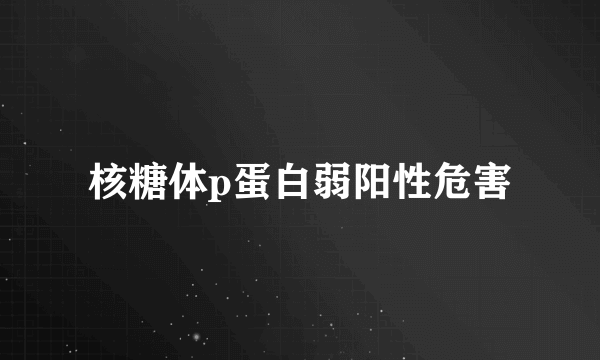 核糖体p蛋白弱阳性危害